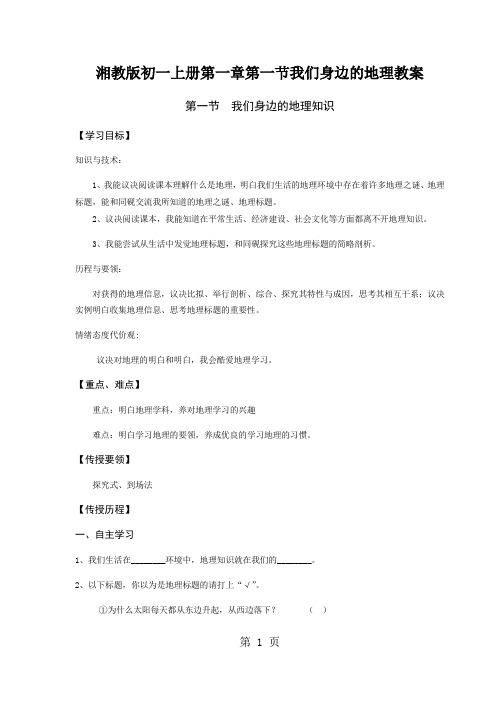 湘教版初一上册第一章第一节我们身边的地理教案

第一节　我们身边的地理知识

【学习目标】

知识与技术：

1、我能议决阅读课本理解什么是地理，明白我们生活的地理环境中存在着许多地理之谜、地理标题，能和同砚交流我所知道的地理之谜、地理标题。

2、议决阅读课本，我能知道在平常生活、经济建设、社会文化等方面都离不开地理知识。

3、我能尝试从生活中发觉地理标题，和同砚探究这些地理标题的简略剖析。

历程与要领：

对获得的地理信息，议决比拟、举行剖析、综合、探究其特性与成因，思考其相互干系；议决实例明白收集地理信息、思考地理标题的重要性。

情绪态度代价观：

议决对地理的明白和明白，我会酷爱地理学习。

【重点、难点】

重点：明白地理学科，养对地理学习的兴趣

难点：明白学习地理的要领，养成优良的学习地理的习惯。

【传授要领】

探究式、到场法

【传授历程】

一、自主学习

1、我们生活在________环境中，地理知识就在我们的________。

2、以下标题，你以为是地理标题的请打上“√”。

①为什么太阳每天都从东边升起，从西边落下？　（　）

第 1 页